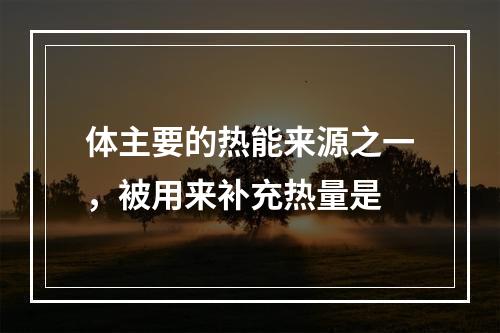 体主要的热能来源之一，被用来补充热量是